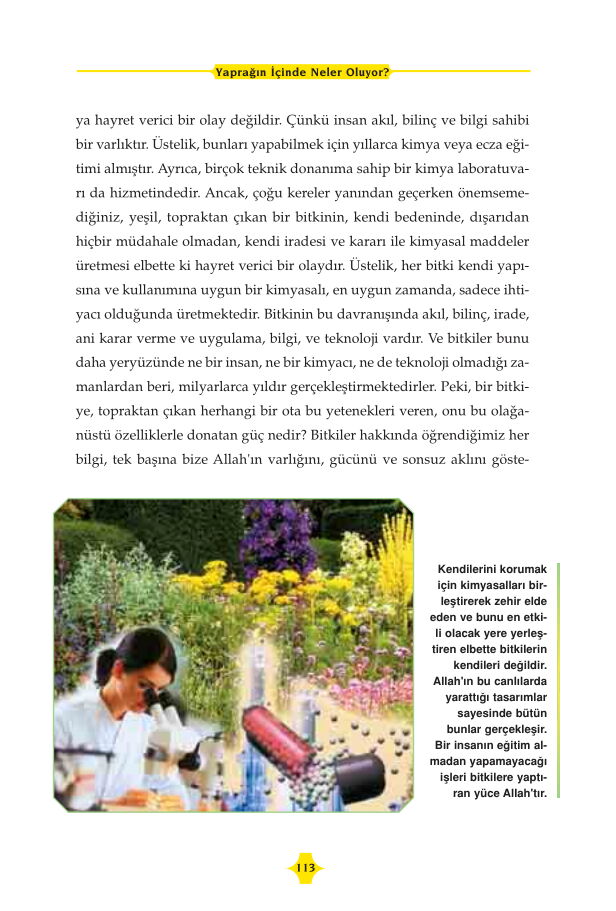 Yaprağın İçinde Neler Oluyor?

ya hayret verici bir olay değildir. Çünkü insan akıl, bilinç ve bilgi sahibi bir varlıktır. Üstelik, bunları yapabilmek için yıllarca kimya veya ecza eğitimi almıştır. Ayrıca, birçok teknik donanıma sahip bir kimya laboratuvarı da hizmetindedir. Ancak, çoğu kereler yanından geçerken önemsemediğiniz, yeşil, topraktan çıkan bir bitkinin, kendi bedeninde, dışarıdan hiçbir müdahale olmadan, kendi iradesi ve kararı ile kimyasal maddeler üretmesi elbette ki hayret verici bir olaydır. Üstelik, her bitki kendi yapısına ve kullanımına uygun bir kimyasalı, en uygun zamanda, sadece ihtiyacı olduğunda üretmektedir. Bitkinin bu davranışında akıl, bilinç, irade, ani karar verme ve uygulama, bilgi, ve teknoloji vardır. Ve bitkiler bunu daha yeryüzünde ne bir insan, ne bir kimyacı, ne de teknoloji olmadığı zamanlardan beri, milyarlarca yıldır gerçekleştirmektedirler. Peki, bir bitkiye, topraktan çıkan herhangi bir ota bu yetenekleri veren, onu bu olağanüstü özelliklerle donatan güç nedir? Bitkiler hakkında öğrendiğimiz her bilgi, tek başına bize Allah'ın varlığını, gücünü ve sonsuz aklını göste-

Kendilerini korumak için kimyasalları birleştirerek zehir elde eden ve bunu en etkili olacak yere yerleştiren elbette bitkilerin kendileri değildir. Allah'ın bu canlılarda yarattığı tasarımlar sayesinde bütün bunlar gerçekleşir. Bir insanın eğitim almadan yapamayacağı işleri bitkilere yaptıran yüce Allah'tır.

113